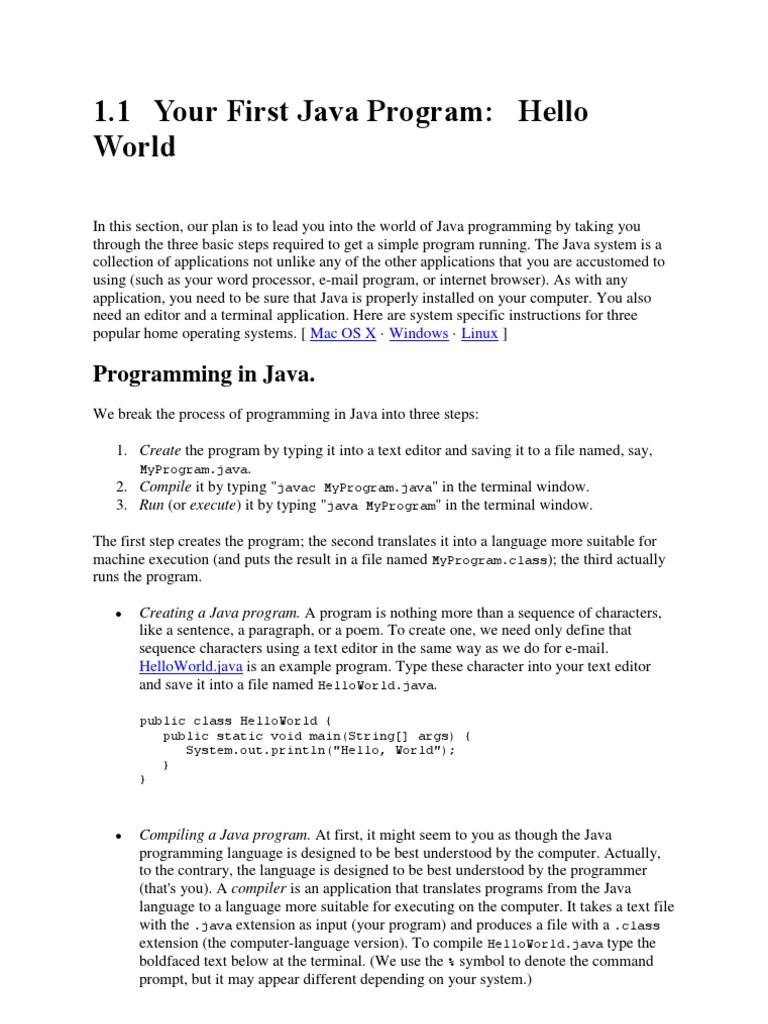 1.1 Your First Java Program: Hello World

In this section, our plan is to lead you into the world of Java programming by taking you through the three basic steps required to get a simple program running. The Java system is a collection of applications not unlike any of the other applications that you are accustomed to using (such as your word processor, e-mail program, or internet browser). As with any application, you need to be sure that Java is properly installed on your computer. You also need an editor and a terminal application. Here are system specific instructions for three popular home operating systems. [ Mac OS X · Windows · Linux ]

Programming in Java.

We break the process of programming in Java into three steps:

1. Create the program by typing it into a text editor and saving it to a file named, say, MyProgram.java.
2. Compile it by typing "javac MyProgram.java" in the terminal window.
3. Run (or execute) it by typing "java MyProgram" in the terminal window.

The first step creates the program; the second translates it into a language more suitable for machine execution (and puts the result in a file named MyProgram.class); the third actually runs the program.

• Creating a Java program. A program is nothing more than a sequence of characters, like a sentence, a paragraph, or a poem. To create one, we need only define that sequence characters using a text editor in the same way as we do for e-mail. HelloWorld.java is an example program. Type these character into your text editor and save it into a file named HelloWorld.java.

public class HelloWorld {
   public static void main(String[] args) {
      System.out.println("Hello, World");
   }
}

• Compiling a Java program. At first, it might seem to you as though the Java programming language is designed to be best understood by the computer. Actually, to the contrary, the language is designed to be best understood by the programmer (that's you). A compiler is an application that translates programs from the Java language to a language more suitable for executing on the computer. It takes a text file with the .java extension as input (your program) and produces a file with a .class extension (the computer-language version). To compile HelloWorld.java type the boldfaced text below at the terminal. (We use the % symbol to denote the command prompt, but it may appear different depending on your system.)